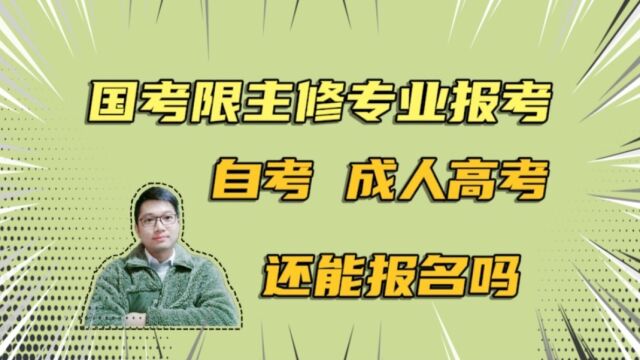 国考限主修专业报考

自考 成人高考

还能报名吗